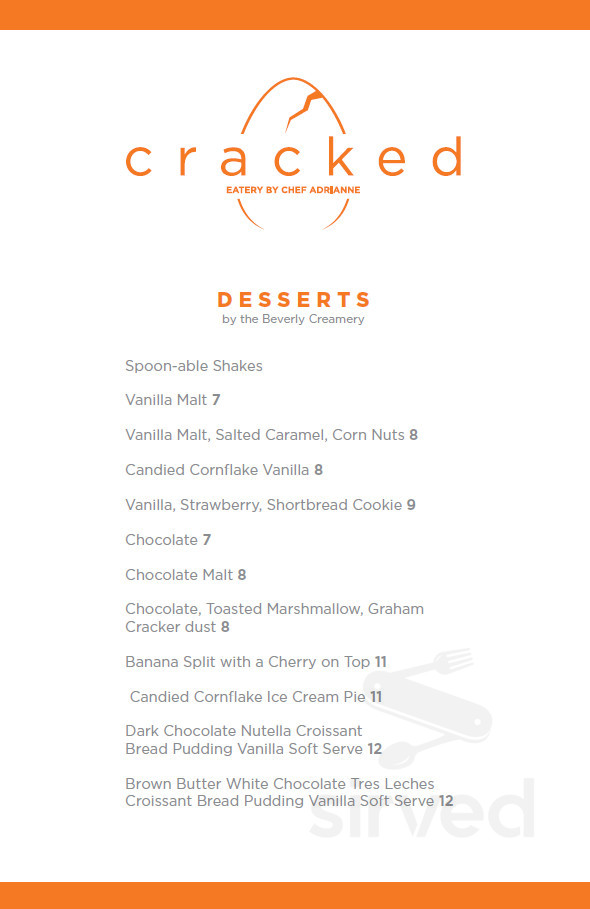 cracked
EATERY BY CHEF ADRIANNE

DESSERTS
by the Beverly Creamery

Spoon-able Shakes

Vanilla Malt 7

Vanilla Malt, Salted Caramel, Corn Nuts 8

Candied Cornflake Vanilla 8

Vanilla, Strawberry, Shortbread Cookie 9

Chocolate 7

Chocolate Malt 8

Chocolate, Toasted Marshmallow, Graham Cracker dust 8

Banana Split with a Cherry on Top 11

Candied Cornflake Ice Cream Pie 11

Dark Chocolate Nutella Croissant Bread Pudding Vanilla Soft Serve 12

Brown Butter White Chocolate Tres Leches Croissant Bread Pudding Vanilla Soft Serve 12

sirved